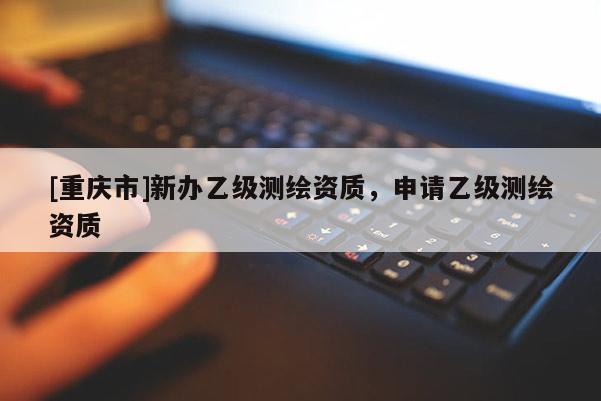 [重庆市]新办乙级测绘资质，申请乙级测绘资质